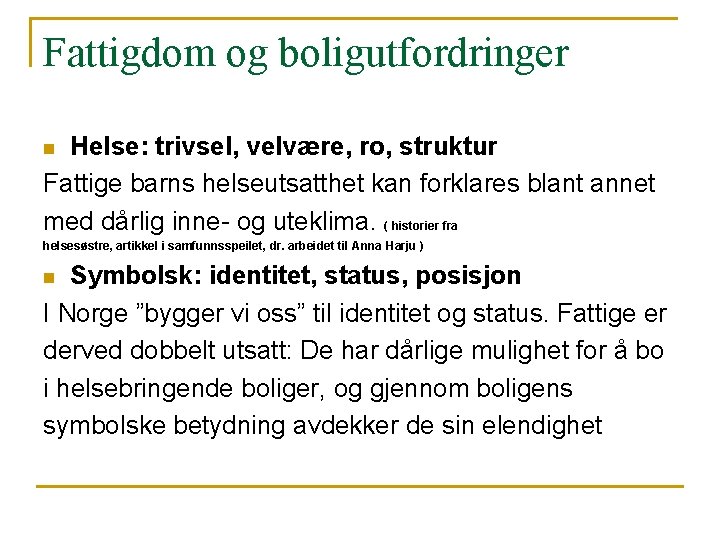 Fattigdom og boligutfordringer

Helse: trivsel, velvære, ro, struktur

Fattige barns helseutsatthet kan forklares blant annet med dårlig inne- og uteklima. ( historier fra helsesøstre, artikkel i samfunnsspeilet, dr. arbeidet til Anna Harju )

Symbolsk: identitet, status, posisjon

I Norge ”bygger vi oss” til identitet og status. Fattige er derved dobbelt utsatt: De har dårlige mulighet for å bo i helsebringende boliger, og gjennom boligens symbolske betydning avdekker de sin elendighet